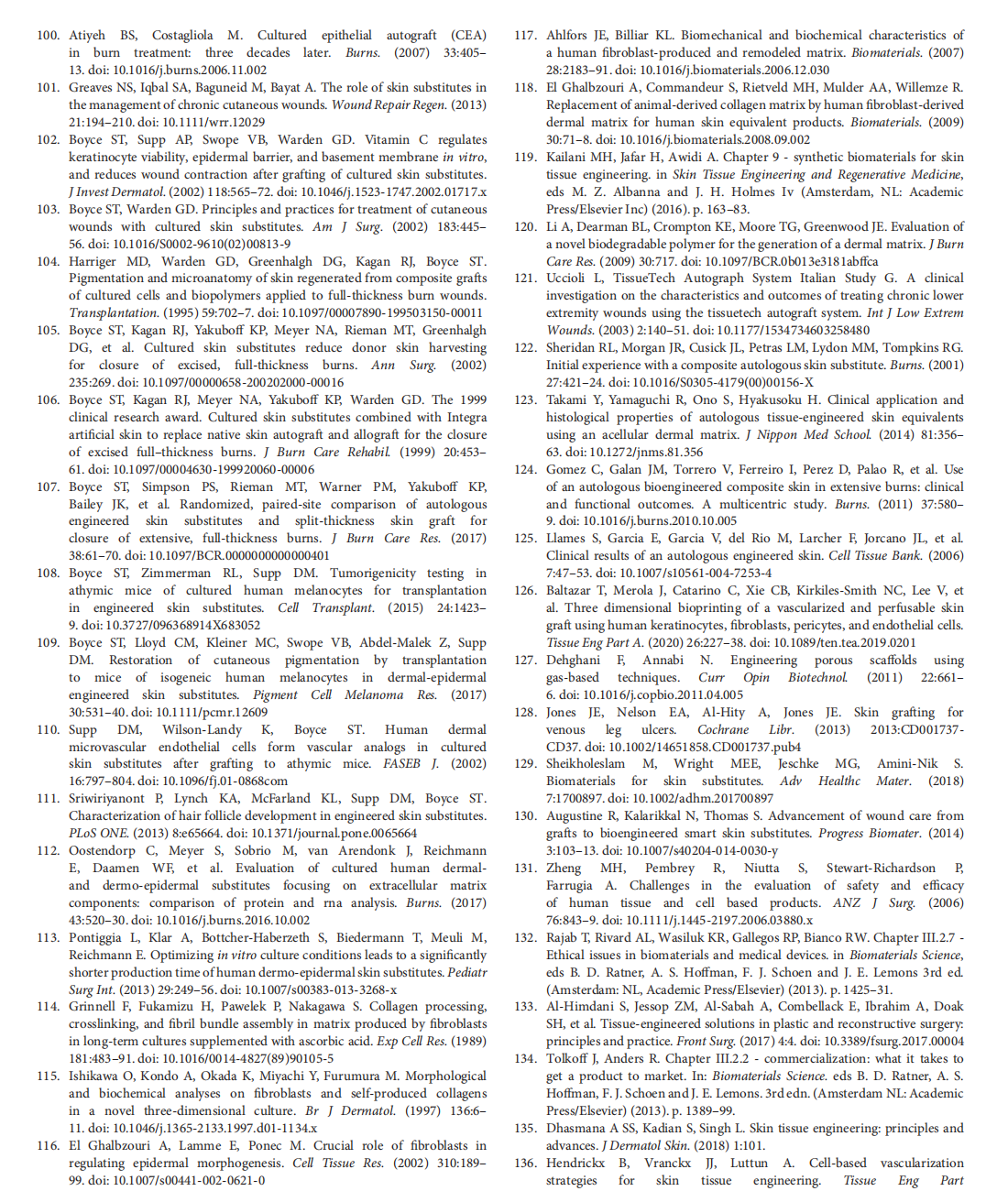 100. Atiyeh BS, Costagliola M. Cultured epithelial autograft (CEA) in burn treatment: three decades later. Burns. (2007) 33:405–13. doi: 10.1016/j.burns.2006.11.002

101. Greaves NS, Iqbal SA, Baguneid M, Bayat A. The role of skin substitutes in the management of chronic cutaneous wounds. Wound Repair Regen. (2013) 21:194–210. doi: 10.1111/wrr.12029

102. Boyce ST, Supp AP, Swope VB, Warden GD. Vitamin C regulates keratinocyte viability, epidermal barrier, and basement membrane in vitro, and reduces wound contraction after grafting of cultured skin substitutes. J Invest Dermatol. (2002) 118:565–72. doi: 10.1046/j.1523-1747.2002.01717.x

103. Boyce ST, Warden GD. Principles and practices for treatment of cutaneous wounds with cultured skin substitutes. Am J Surg. (2002) 183:445–56. doi: 10.1016/S0002-9610(02)00813-9

104. Harriger MD, Warden GD, Greenhalgh DG, Kagan RJ, Boyce ST. Pigmentation and microanatomy of skin regenerated from composite grafts of cultured cells and biopolymers applied to full-thickness burn wounds. Transplantation. (1995) 59:702–7. doi: 10.1097/00007890-199503150-00011

105. Boyce ST, Kagan RJ, Yakuboff KP, Meyer NA, Rieman MT, Greenhalgh DG, et al. Cultured skin substitutes reduce donor skin harvesting for closure of excised, full-thickness burns. Ann Surg. (2002) 235:269. doi: 10.1097/00000658-200202000-00016

106. Boyce ST, Kagan RJ, Meyer NA, Yakuboff KP, Warden GD. The 1999 clinical research award. Cultured skin substitutes combined with Integra artificial skin to replace native skin autograft and allograft for the closure of excised full–thickness burns. J Burn Care Rehabil. (1999) 20:453–61. doi: 10.1097/00004630-199920060-00006

107. Boyce ST, Simpson PS, Rieman MT, Warner PM, Yakuboff KP, Bailey JK, et al. Randomized, paired-site comparison of autologous engineered skin substitutes and split-thickness skin graft for closure of extensive, full-thickness burns. J Burn Care Res. (2017) 38:61–70. doi: 10.1097/BCR.0000000000000401

108. Boyce ST, Zimmerman RL, Supp DM. Tumorigenicity testing in athymic mice of cultured human melanocytes for transplantation in engineered skin substitutes. Cell Transplant. (2015) 24:1423–9. doi: 10.3727/096368914X683052

109. Boyce ST, Lloyd CM, Kleiner MC, Swope VB, Abdel-Malek Z, Supp DM. Restoration of cutaneous pigmentation by transplantation to mice of isogeneic human melanocytes in dermal-epidermal engineered skin substitutes. Pigment Cell Melanoma Res. (2017) 30:531–40. doi: 10.1111/pcmr.12609

110. Supp DM, Wilson-Landy K, Boyce ST. Human dermal microvascular endothelial cells form vascular analogs in cultured skin substitutes after grafting to athymic mice. FASEB J. (2002) 16:797–804. doi: 10.1096/fj.01-0868com

111. Sriwiriyanont P, Lynch KA, McFarland KL, Supp DM, Boyce ST. Characterization of hair follicle development in engineered skin substitutes. PLoS ONE. (2013) 8:e65664. doi: 10.1371/journal.pone.0065664

112. Oostendorp C, Meyer S, Sobrio M, van Arendonk J, Reichmann E, Daamen WF, et al. Evaluation of cultured human dermal- and dermo-epidermal substitutes focusing on extracellular matrix components: comparison of protein and rna analysis. Burns. (2017) 43:520–30. doi: 10.1016/j.burns.2016.10.002

113. Pontiggia L, Klar A, Bottcher-Haberzeth S, Biedermann T, Meuli M, Reichmann E. Optimizing in vitro culture conditions leads to a significantly shorter production time of human dermo-epidermal skin substitutes. Pediatr Surg Int. (2013) 29:249–56. doi: 10.1007/s00383-013-3268-x

114. Grinnell F, Fukamizu H, Pawelek P, Nakagawa S. Collagen processing, crosslinking, and fibril bundle assembly in matrix produced by fibroblasts in long-term cultures supplemented with ascorbic acid. Exp Cell Res. (1989) 181:483–91. doi: 10.1016/0014-4827(89)90105-5

115. Ishikawa O, Kondo A, Okada K, Miyachi Y, Furumura M. Morphological and biochemical analyses on fibroblasts and self-produced collagens in a novel three-dimensional culture. Br J Dermatol. (1997) 136:6–11. doi: 10.1046/j.1365-2133.1997.d01-1134.x

116. El Ghalbzouri A, Lamme E, Ponec M. Crucial role of fibroblasts in regulating epidermal morphogenesis. Cell Tissue Res. (2002) 310:189–99. doi: 10.1007/s00441-002-0621-0

117. Ahlfors JE, Billiar KL. Biomechanical and biochemical characteristics of a human fibroblast-produced and remodeled matrix. Biomaterials. (2007) 28:2183–91. doi: 10.1016/j.biomaterials.2006.12.030

118. El Ghalbzouri A, Commandeur S, Rietveld MH, Mulder AA, Willemze R. Replacement of animal-derived collagen matrix by human fibroblast-derived dermal matrix for human skin equivalent products. Biomaterials. (2009) 30:71–8. doi: 10.1016/j.biomaterials.2008.09.002

119. Kailani MH, Jafar H, Awidi A. Chapter 9 - synthetic biomaterials for skin tissue engineering. in Skin Tissue Engineering and Regenerative Medicine, eds M. Z. Albanna and J. H. Holmes Iv (Amsterdam, NL: Academic Press/Elsevier Inc) (2016). p. 163–83.

120. Li A, Dearman BL, Crompton KE, Moore TG, Greenwood JE. Evaluation of a novel biodegradable polymer for the generation of a dermal matrix. J Burn Care Res. (2009) 30:717. doi: 10.1097/BCR.0b013e3181abffca

121. Uccioli L, TissueTech Autograph System Italian Study G. A clinical investigation on the characteristics and outcomes of treating chronic lower extremity wounds using the tissuetech autograft system. Int J Low Extrem Wounds. (2003) 2:140–51. doi: 10.1177/1534734603258480

122. Sheridan RL, Morgan JR, Cusick JL, Petras LM, Lydon MM, Tompkins RG. Initial experience with a composite autologous skin substitute. Burns. (2001) 27:421–24. doi: 10.1016/S0305-4179(00)00156-X

123. Takami Y, Yamaguchi R, Ono S, Hyakusoku H. Clinical application and histological properties of autologous tissue-engineered skin equivalents using an acellular dermal matrix. J Nippon Med School. (2014) 81:356–63. doi: 10.1272/jnms.81.356

124. Gomez C, Galan JM, Torrero V, Ferreiro I, Perez D, Palao R, et al. Use of an autologous bioengineered composite skin in extensive burns: clinical and functional outcomes. A multicentric study. Burns. (2011) 37:580–9. doi: 10.1016/j.burns.2010.10.005

125. Llames S, Garcia E, Garcia V, del Rio M, Larcher F, Jorcano JL, et al. Clinical results of an autologous engineered skin. Cell Tissue Bank. (2006) 7:47–53. doi: 10.1007/s10561-004-7253-4

126. Baltazar T, Merola J, Catarino C, Xie CB, Kirkiles-Smith NC, Lee V, et al. Three dimensional bioprinting of a vascularized and perfusable skin graft using human keratinocytes, fibroblasts, pericytes, and endothelial cells. Tissue Eng Part A. (2020) 26:227–38. doi: 10.1089/ten.tea.2019.0201

127. Dehghani F, Annabi N. Engineering porous scaffolds using gas-based techniques. Curr Opin Biotechnol. (2011) 22:661–6. doi: 10.1016/j.copbio.2011.04.005

128. Jones JE, Nelson EA, Al-Hity A, Jones JE. Skin grafting for venous leg ulcers. Cochrane Libr. (2013) 2013:CD001737-CD37. doi: 10.1002/14651858.CD001737.pub4

129. Sheikholeslam M, Wright MEE, Jeschke MG, Amini-Nik S. Biomaterials for skin substitutes. Adv Healthc Mater. (2018) 7:1700897. doi: 10.1002/adhm.201700897

130. Augustine R, Kalarikkal N, Thomas S. Advancement of wound care from grafts to bioengineered smart skin substitutes. Progress Biomater. (2014) 3:103–13. doi: 10.1007/s40204-014-0030-y

131. Zheng MH, Pembrey R, Niutta S, Stewart-Richardson P, Farrugia A. Challenges in the evaluation of safety and efficacy of human tissue and cell based products. ANZ J Surg. (2006) 76:843–9. doi: 10.1111/j.1445-2197.2006.03880.x

132. Rajab T, Rivard AL, Wasiluk KR, Gallegos RP, Bianco RW. Chapter III.2.7 - Ethical issues in biomaterials and medical devices. in Biomaterials Science, eds B. D. Ratner, A. S. Hoffman, F. J. Schoen and J. E. Lemons 3rd ed. (Amsterdam: NL, Academic Press/Elsevier) (2013). p. 1425–31.

133. Al-Himdani S, Jessop ZM, Al-Sabah A, Combellack E, Ibrahim A, Doak SH, et al. Tissue-engineered solutions in plastic and reconstructive surgery: principles and practice. Front Surg. (2017) 4:4. doi: 10.3389/fsurg.2017.00004

134. Tolkoff J, Anders R. Chapter III.2.2 - commercialization: what it takes to get a product to market. In: Biomaterials Science. eds B. D. Ratner, A. S. Hoffman, F. J. Schoen and J. E. Lemons. 3rd edn. (Amsterdam NL: Academic Press/Elsevier) (2013). p. 1389–99.

135. Dhasmana A SS, Kadian S, Singh L. Skin tissue engineering: principles and advances. J Dermatol Skin. (2018) 1:101.

136. Hendrickx B, Vranckx JJ, Luttun A. Cell-based vascularization strategies for skin tissue engineering. Tissue Eng Part